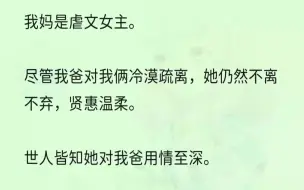 我妈是虐文女主。

尽管我爸对我俩冷漠疏离，她仍然不离不弃，贤惠温柔。

世人皆知她对我爸用情至深。